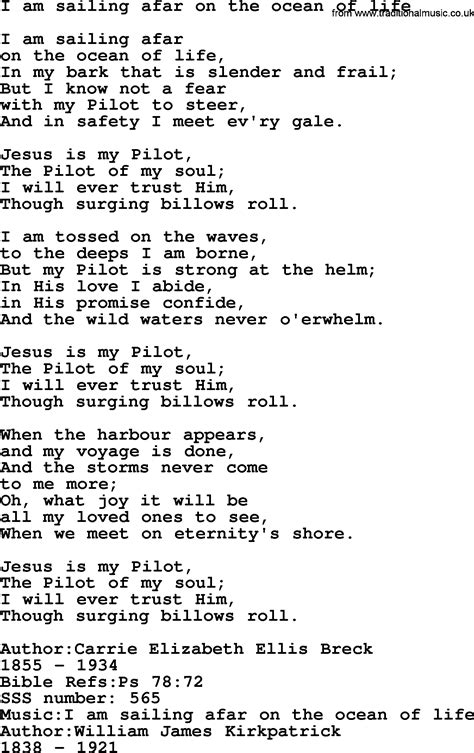 I am sailing afar on the ocean of life
from www.traditionalmusic.co.uk

I am sailing afar
on the ocean of life,
In my bark that is slender and frail;
But I know not a fear
with my Pilot to steer,
And in safety I meet ev'ry gale.

Jesus is my Pilot,
The Pilot of my soul;
I will ever trust Him,
Though surging billows roll.

I am tossed on the waves,
to the deeps I am borne,
But my Pilot is strong at the helm;
In His love I abide,
in His promise confide,
And the wild waters never o'erwhelm.

Jesus is my Pilot,
The Pilot of my soul;
I will ever trust Him,
Though surging billows roll.

When the harbour appears,
and my voyage is done,
And the storms never come
to me more;
Oh, what joy it will be
all my loved ones to see,
When we meet on eternity's shore.

Jesus is my Pilot,
The Pilot of my soul;
I will ever trust Him,
Though surging billows roll.

Author:Carrie Elizabeth Ellis Breck
1855 - 1934
Bible Refs:Ps 78:72
SSS number: 565
Music:I am sailing afar on the ocean of life
Author:William James Kirkpatrick
1838 - 1921